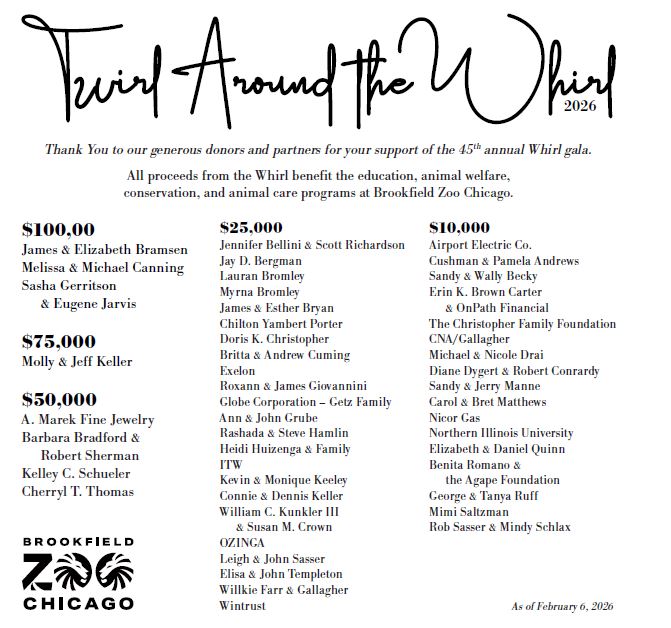 Twirl Around the Whirl
2026

Thank You to our generous donors and partners for your support of the 45$^{th}$ annual Whirl gala.

All proceeds from the Whirl benefit the education, animal welfare, conservation, and animal care programs at Brookfield Zoo Chicago.

$100,00
James & Elizabeth Bramsen
Melissa & Michael Canning
Sasha Gerritson & Eugene Jarvis

$75,000
Molly & Jeff Keller

$50,000
A. Marek Fine Jewelry
Barbara Bradford & Robert Sherman
Kelley C. Schueler
Cherryl T. Thomas

BROOKFIELD ZOO CHICAGO

$25,000
Jennifer Bellini & Scott Richardson
Jay D. Bergman
Lauran Bromley
Myrna Bromley
James & Esther Bryan
Chilton Yambert Porter
Doris K. Christopher
Britta & Andrew Cuming
Exelon
Roxann & James Giovannini
Globe Corporation – Getz Family
Ann & John Grube
Rashada & Steve Hamlin
Heidi Huizenga & Family
ITW
Kevin & Monique Keeley
Connie & Dennis Keller
William C. Kunkler III & Susan M. Crown
OZINGA
Leigh & John Sasser
Elisa & John Templeton
Willkie Farr & Gallagher
Wintrust

$10,000
Airport Electric Co.
Cushman & Pamela Andrews
Sandy & Wally Becky
Erin K. Brown Carter & OnPath Financial
The Christopher Family Foundation
CNA/Gallagher
Michael & Nicole Drai
Diane Dygert & Robert Conrardy
Sandy & Jerry Manne
Carol & Bret Matthews
Nicor Gas
Northern Illinois University
Elizabeth & Daniel Quinn
Benita Romano & the Agape Foundation
George & Tanya Ruff
Mimi Saltzman
Rob Sasser & Mindy Schlax

As of February 6, 2026